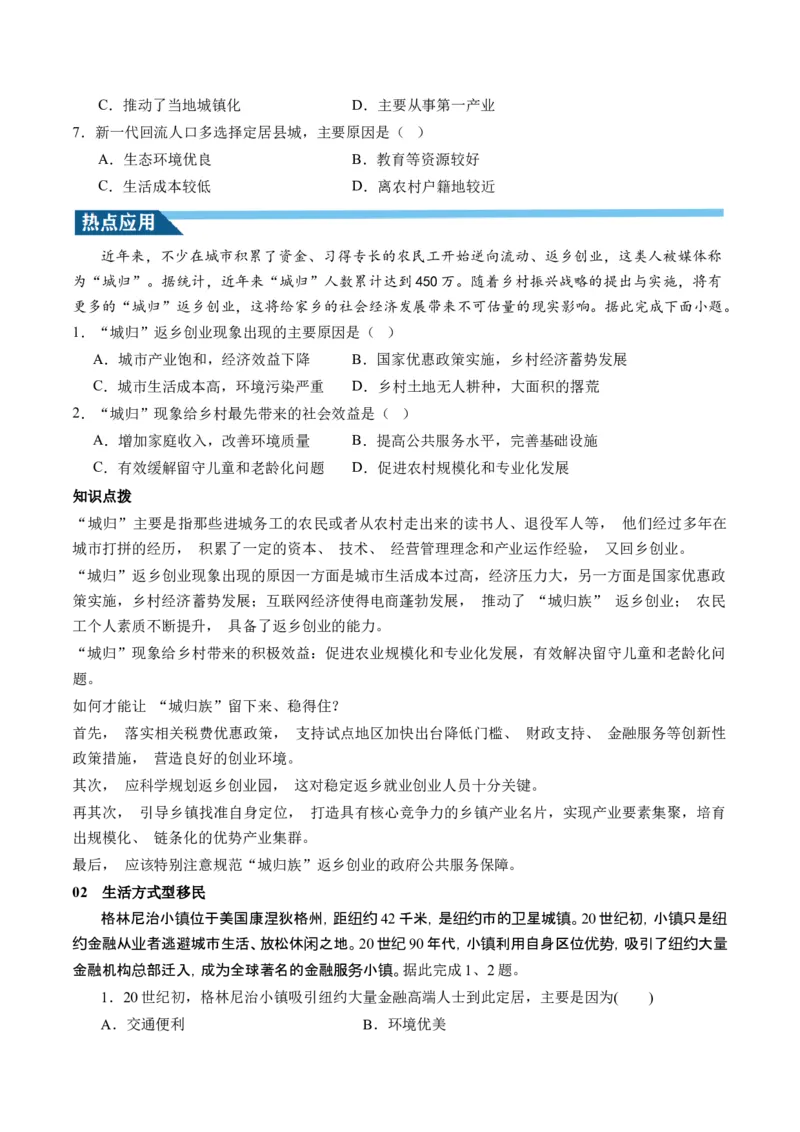 C．推动了当地城镇化　　　　　　　D．主要从事第一产业
7．新一代回流人口多选择定居县城，主要原因是（　）
A．生态环境优良　　　　　　　　　B．教育等资源较好
C．生活成本较低　　　　　　　　　D．离农村户籍地较近

热点应用

近年来，不少在城市积累了资金、习得专长的农民工开始逆向流动、返乡创业，这类人被媒体称为“城归”。据统计，近年来“城归”人数累计达到450万。随着乡村振兴战略的提出与实施，将有更多的“城归”返乡创业，这将给家乡的社会经济发展带来不可估量的现实影响。据此完成下面小题。
1．“城归”返乡创业现象出现的主要原因是（　）
A．城市产业饱和，经济效益下降　　B．国家优惠政策实施，乡村经济蓄势发展
C．城市生活成本高，环境污染严重　D．乡村土地无人耕种，大面积的撂荒
2．“城归”现象给乡村最先带来的社会效益是（　）
A．增加家庭收入，改善环境质量　　B．提高公共服务水平，完善基础设施
C．有效缓解留守儿童和老龄化问题　D．促进农村规模化和专业化发展

知识点拨
“城归”主要是指那些进城务工的农民或者从农村走出来的读书人、退役军人等，他们经过多年在城市打拼的经历，积累了一定的资本、技术、经营管理理念和产业运作经验，又回乡创业。
“城归”返乡创业现象出现的原因一方面是城市生活成本过高，经济压力大，另一方面是国家优惠政策实施，乡村经济蓄势发展；互联网经济使得电商蓬勃发展，推动了“城归族”返乡创业；农民工个人素质不断提升，具备了返乡创业的能力。
“城归”现象给乡村带来的积极效益：促进农业规模化和专业化发展，有效解决留守儿童和老龄化问题。
如何才能让“城归族”留下来、稳得住？
首先，落实相关税费优惠政策，支持试点地区加快出台降低门槛、财政支持、金融服务等创新性政策措施，营造良好的创业环境。
其次，应科学规划返乡创业园，这对稳定返乡就业创业人员十分关键。
再其次，引导乡镇找准自身定位，打造具有核心竞争力的乡镇产业名片，实现产业要素集聚，培育出规模化、链条化的优势产业集群。
最后，应该特别注意规范“城归族”返乡创业的政府公共服务保障。

02　生活方式型移民
格林尼治小镇位于美国康涅狄格州，距纽约42千米，是纽约市的卫星城镇。20世纪初，小镇只是纽约金融从业者逃避城市生活、放松休闲之地。20世纪90年代，小镇利用自身区位优势，吸引了纽约大量金融机构总部迁入，成为全球著名的金融服务小镇。据此完成1、2题。
1．20世纪初，格林尼治小镇吸引纽约大量金融高端人士到此定居，主要是因为(　　)
A．交通便利　　　　　　　　　　　B．环境优美